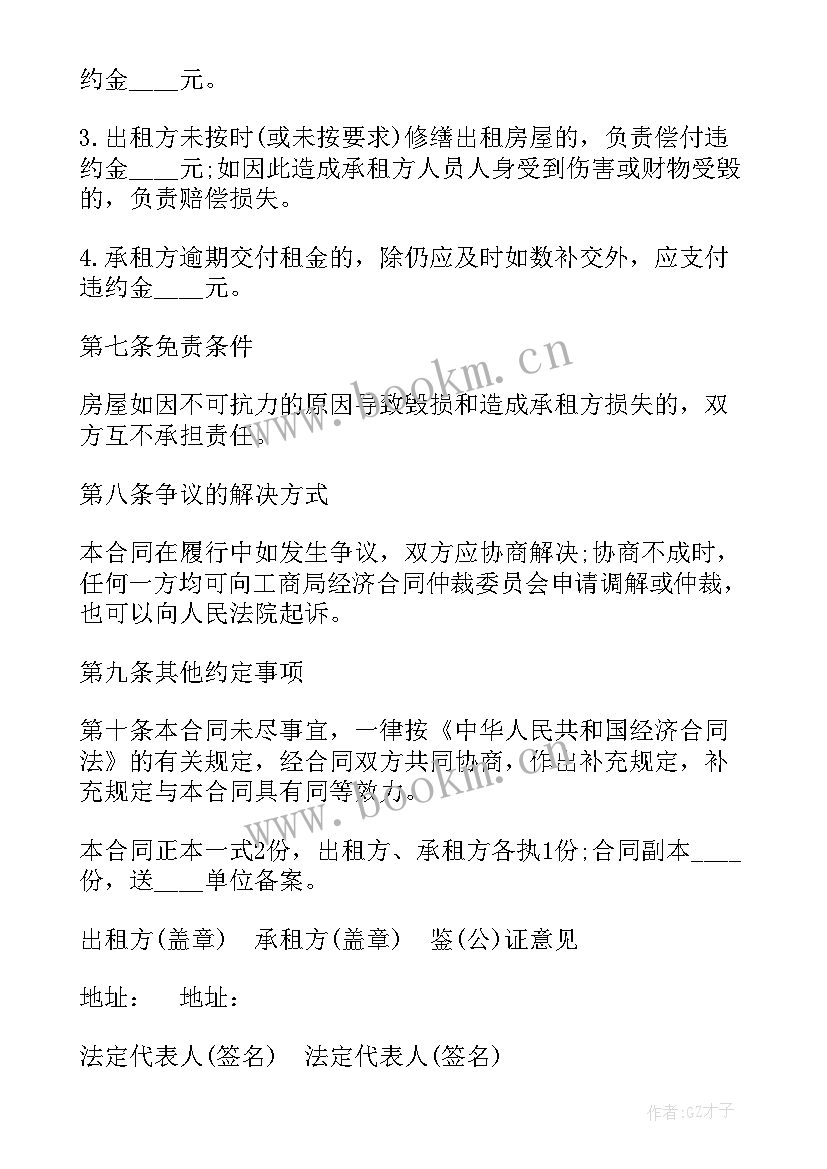 约金____元。

3.出租方未按时(或未按要求)修缮出租房屋的，负责偿付违约金____元;如因此造成承租方人员人身受到伤害或财物受毁的，负责赔偿损失。

4.承租方逾期交付租金的，除仍应及时如数补交外，应支付违约金____元。

第七条免责条件

房屋如因不可抗力的原因导致毁损和造成承租方损失的，双方互不承担责任。

第八条争议的解决方式

本合同在履行中如发生争议，双方应协商解决;协商不成时，任何一方均可向工商局经济合同仲裁委员会申请调解或仲裁，也可以向人民法院起诉。

第九条其他约定事项

第十条本合同未尽事宜，一律按《中华人民共和国经济合同法》的有关规定，经合同双方共同协商，作出补充规定，补充规定与本合同具有同等效力。

本合同正本一式2份，出租方、承租方各执1份;合同副本____份，送____单位备案。

出租方(盖章) 承租方(盖章) 鉴(公)证意见

地址： 地址：

法定代表人(签名) 法定代表人(签名)

www.bookm.cn

www.bookm.cn

作者:GZ才子